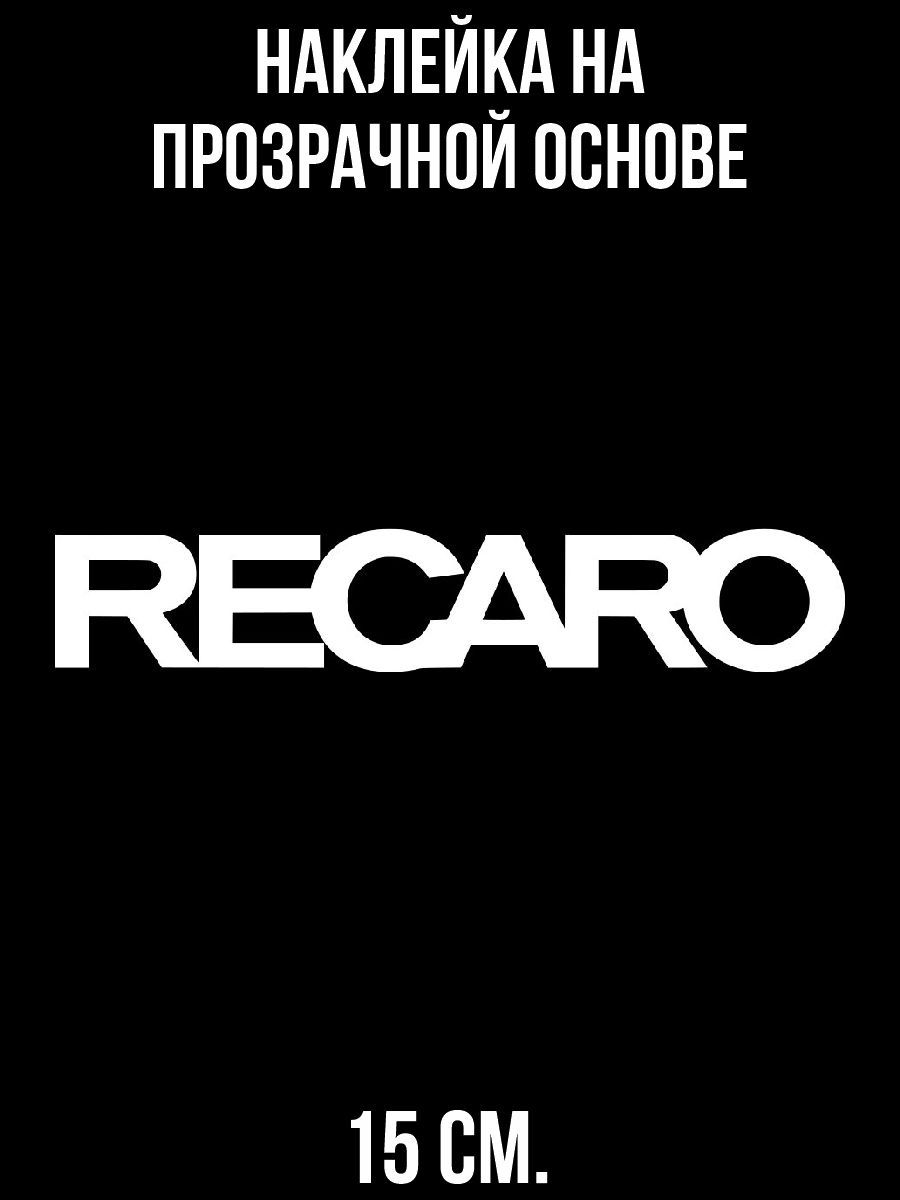 НАКЛЕЙКА НА ПРОЗРАЧНОЙ ОСНОВЕ

RECARO

15 СМ.